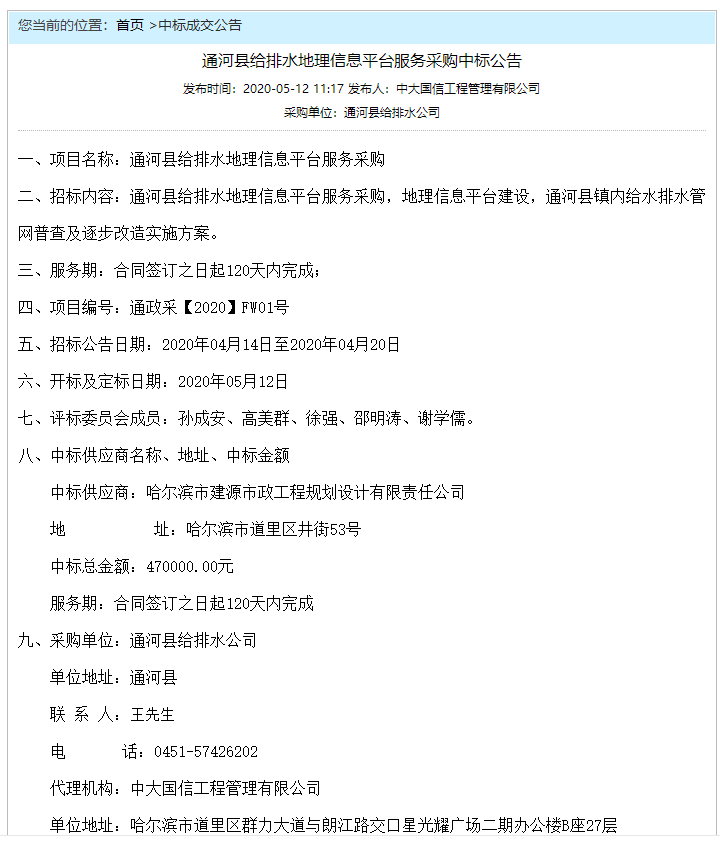 您当前的位置：首页 >中标成交公告

通河县给排水地理信息平台服务采购中标公告

发布时间：2020-05-12 11:17 发布人：中大国信工程管理有限公司

采购单位：通河县给排水公司

一、项目名称：通河县给排水地理信息平台服务采购

二、招标内容：通河县给排水地理信息平台服务采购，地理信息平台建设，通河县镇内给水排水管网普查及逐步改造实施方案。

三、服务期：合同签订之日起120天内完成；

四、项目编号：通政采【2020】FW01号

五、招标公告日期：2020年04月14日至2020年04月20日

六、开标及定标日期：2020年05月12日

七、评标委员会成员：孙成安、高美群、徐强、邵明涛、谢学儒。

八、中标供应商名称、地址、中标金额

中标供应商：哈尔滨市建源市政工程规划设计有限责任公司

地　　址：哈尔滨市道里区井街53号

中标总金额：470000.00元

服务期：合同签订之日起120天内完成

九、采购单位：通河县给排水公司

单位地址：通河县

联 系 人：王先生

电　　话：0451-57426202

代理机构：中大国信工程管理有限公司

单位地址：哈尔滨市道里区群力大道与朗江路交口星光耀广场二期办公楼B座27层